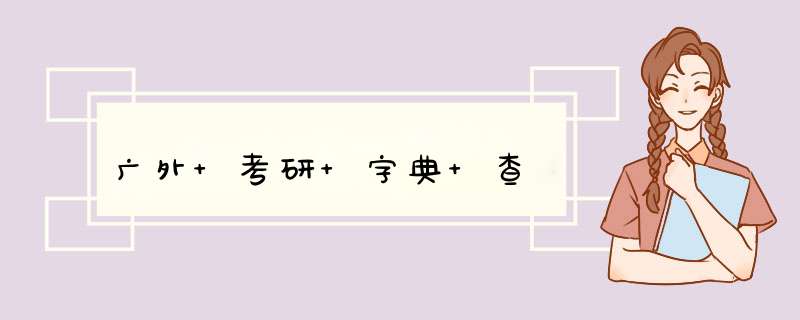 广外+考研+字典+查